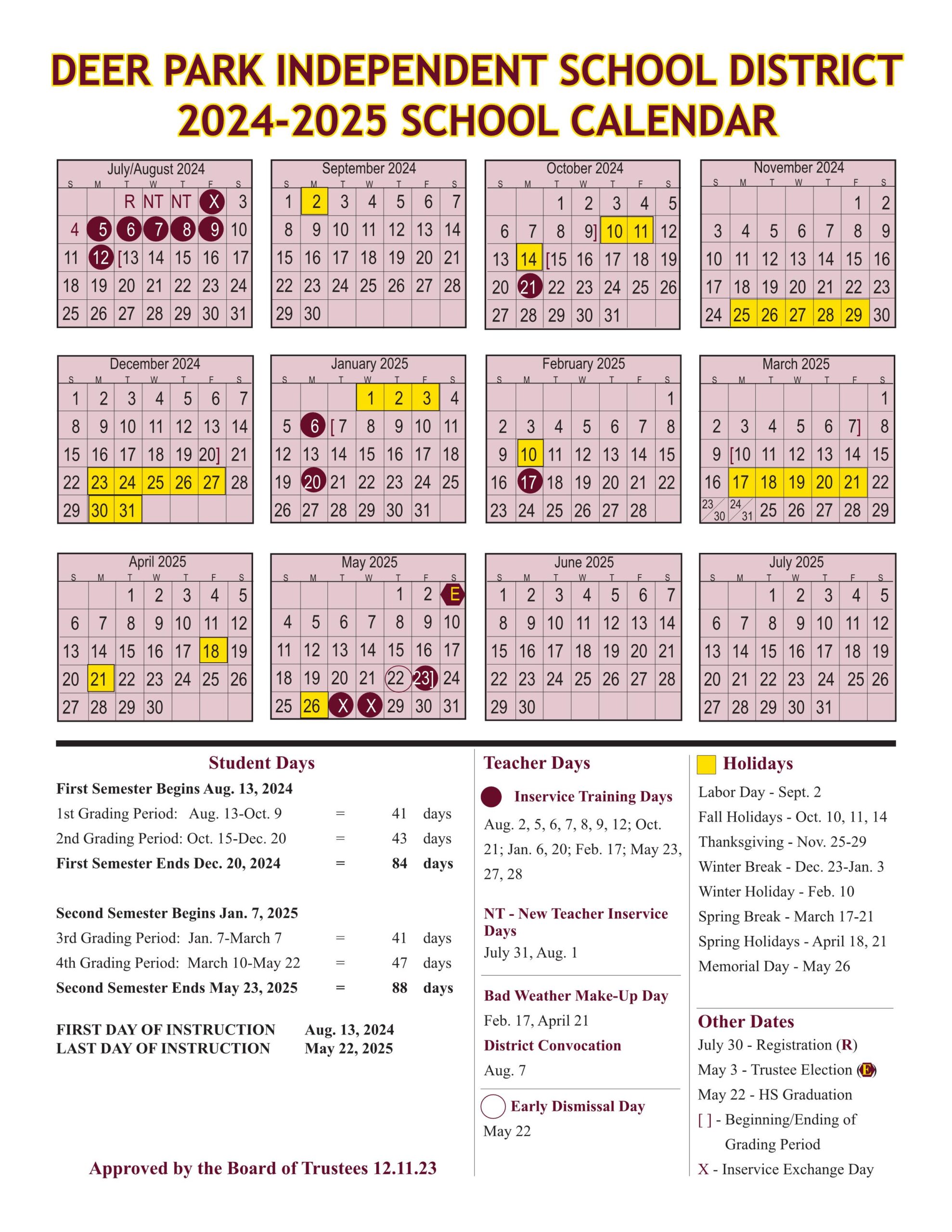 DEER PARK INDEPENDENT SCHOOL DISTRICT
2024-2025 SCHOOL CALENDAR

July/August 2024

| S | M | T | W | T | F | S |
|---|---|---|---|---|---|---|
| | | R | NT | NT | X | 3 |
| 4 | 5 | 6 | 7 | 8 | 9 | 10 |
| 11 | 12 | [13 | 14 | 15 | 16 | 17 |
| 18 | 19 | 20 | 21 | 22 | 23 | 24 |
| 25 | 26 | 27 | 28 | 29 | 30 | 31 |

September 2024

| S | M | T | W | T | F | S |
|---|---|---|---|---|---|---|
| 1 | 2 | 3 | 4 | 5 | 6 | 7 |
| 8 | 9 | 10 | 11 | 12 | 13 | 14 |
| 15 | 16 | 17 | 18 | 19 | 20 | 21 |
| 22 | 23 | 24 | 25 | 26 | 27 | 28 |
| 29 | 30 | | | | | |

October 2024

| S | M | T | W | T | F | S |
|---|---|---|---|---|---|---|
| | | 1 | 2 | 3 | 4 | 5 |
| 6 | 7 | 8 | 9] | 10 | 11 | 12 |
| 13 | 14 | [15 | 16 | 17 | 18 | 19 |
| 20 | 21 | 22 | 23 | 24 | 25 | 26 |
| 27 | 28 | 29 | 30 | 31 | | |

November 2024

| S | M | T | W | T | F | S |
|---|---|---|---|---|---|---|
| | | | | | 1 | 2 |
| 3 | 4 | 5 | 6 | 7 | 8 | 9 |
| 10 | 11 | 12 | 13 | 14 | 15 | 16 |
| 17 | 18 | 19 | 20 | 21 | 22 | 23 |
| 24 | 25 | 26 | 27 | 28 | 29 | 30 |

December 2024

| S | M | T | W | T | F | S |
|---|---|---|---|---|---|---|
| 1 | 2 | 3 | 4 | 5 | 6 | 7 |
| 8 | 9 | 10 | 11 | 12 | 13 | 14 |
| 15 | 16 | 17 | 18 | 19 | 20] | 21 |
| 22 | 23 | 24 | 25 | 26 | 27 | 28 |
| 29 | 30 | 31 | | | | |

January 2025

| S | M | T | W | T | F | S |
|---|---|---|---|---|---|---|
| | | | 1 | 2 | 3 | 4 |
| 5 | 6 | [7 | 8 | 9 | 10 | 11 |
| 12 | 13 | 14 | 15 | 16 | 17 | 18 |
| 19 | 20 | 21 | 22 | 23 | 24 | 25 |
| 26 | 27 | 28 | 29 | 30 | 31 | |

February 2025

| S | M | T | W | T | F | S |
|---|---|---|---|---|---|---|
| | | | | | | 1 |
| 2 | 3 | 4 | 5 | 6 | 7 | 8 |
| 9 | 10 | 11 | 12 | 13 | 14 | 15 |
| 16 | 17 | 18 | 19 | 20 | 21 | 22 |
| 23 | 24 | 25 | 26 | 27 | 28 | |

March 2025

| S | M | T | W | T | F | S |
|---|---|---|---|---|---|---|
| | | | | | | 1 |
| 2 | 3 | 4 | 5 | 6 | 7] | 8 |
| 9 | [10 | 11 | 12 | 13 | 14 | 15 |
| 16 | 17 | 18 | 19 | 20 | 21 | 22 |
| 23/30 | 24/31 | 25 | 26 | 27 | 28 | 29 |

April 2025

| S | M | T | W | T | F | S |
|---|---|---|---|---|---|---|
| | | 1 | 2 | 3 | 4 | 5 |
| 6 | 7 | 8 | 9 | 10 | 11 | 12 |
| 13 | 14 | 15 | 16 | 17 | 18 | 19 |
| 20 | 21 | 22 | 23 | 24 | 25 | 26 |
| 27 | 28 | 29 | 30 | | | |

May 2025

| S | M | T | W | T | F | S |
|---|---|---|---|---|---|---|
| | | | | 1 | 2 | E |
| 4 | 5 | 6 | 7 | 8 | 9 | 10 |
| 11 | 12 | 13 | 14 | 15 | 16 | 17 |
| 18 | 19 | 20 | 21 | 22 | 23] | 24 |
| 25 | 26 | X | X | 29 | 30 | 31 |

June 2025

| S | M | T | W | T | F | S |
|---|---|---|---|---|---|---|
| 1 | 2 | 3 | 4 | 5 | 6 | 7 |
| 8 | 9 | 10 | 11 | 12 | 13 | 14 |
| 15 | 16 | 17 | 18 | 19 | 20 | 21 |
| 22 | 23 | 24 | 25 | 26 | 27 | 28 |
| 29 | 30 | | | | | |

July 2025

| S | M | T | W | T | F | S |
|---|---|---|---|---|---|---|
| | | 1 | 2 | 3 | 4 | 5 |
| 6 | 7 | 8 | 9 | 10 | 11 | 12 |
| 13 | 14 | 15 | 16 | 17 | 18 | 19 |
| 20 | 21 | 22 | 23 | 24 | 25 | 26 |
| 27 | 28 | 29 | 30 | 31 | | |

Student Days
First Semester Begins Aug. 13, 2024
1st Grading Period: Aug. 13-Oct. 9 = 41 days
2nd Grading Period: Oct. 15-Dec. 20 = 43 days
First Semester Ends Dec. 20, 2024 = 84 days

Second Semester Begins Jan. 7, 2025
3rd Grading Period: Jan. 7-March 7 = 41 days
4th Grading Period: March 10-May 22 = 47 days
Second Semester Ends May 23, 2025 = 88 days

FIRST DAY OF INSTRUCTION Aug. 13, 2024
LAST DAY OF INSTRUCTION May 22, 2025

Approved by the Board of Trustees 12.11.23

Teacher Days
Inservice Training Days
Aug. 2, 5, 6, 7, 8, 9, 12; Oct. 21; Jan. 6, 20; Feb. 17; May 23, 27, 28

NT - New Teacher Inservice Days
July 31, Aug. 1

Bad Weather Make-Up Day
Feb. 17, April 21
District Convocation
Aug. 7

Early Dismissal Day
May 22

Holidays
Labor Day - Sept. 2
Fall Holidays - Oct. 10, 11, 14
Thanksgiving - Nov. 25-29
Winter Break - Dec. 23-Jan. 3
Winter Holiday - Feb. 10
Spring Break - March 17-21
Spring Holidays - April 18, 21
Memorial Day - May 26

Other Dates
July 30 - Registration (R)
May 3 - Trustee Election (E)
May 22 - HS Graduation
[ ] - Beginning/Ending of Grading Period
X - Inservice Exchange Day